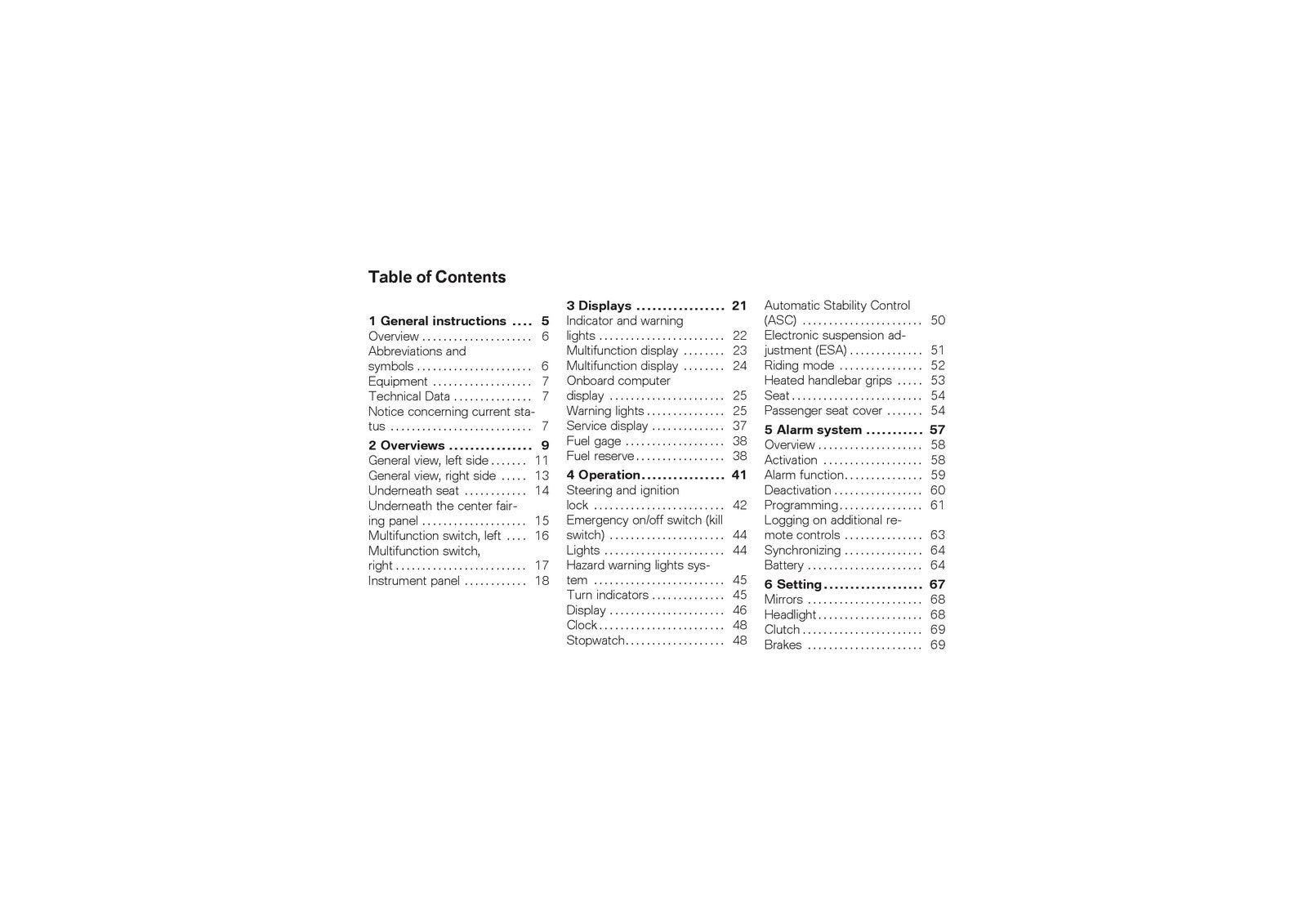 Table of Contents

1 General instructions 5
Overview 6
Abbreviations and symbols 6
Equipment 7
Technical Data 7
Notice concerning current status 7

2 Overviews 9
General view, left side 11
General view, right side 13
Underneath seat 14
Underneath the center fairing panel 15
Multifunction switch, left 16
Multifunction switch, right 17
Instrument panel 18

3 Displays 21
Indicator and warning lights 22
Multifunction display 23
Multifunction display 24
Onboard computer display 25
Warning lights 25
Service display 37
Fuel gage 38
Fuel reserve 38

4 Operation 41
Steering and ignition lock 42
Emergency on/off switch (kill switch) 44
Lights 44
Hazard warning lights system 45
Turn indicators 45
Display 46
Clock 48
Stopwatch 48

Automatic Stability Control (ASC) 50
Electronic suspension adjustment (ESA) 51
Riding mode 52
Heated handlebar grips 53
Seat 54
Passenger seat cover 54

5 Alarm system 57
Overview 58
Activation 58
Alarm function 59
Deactivation 60
Programming 61
Logging on additional remote controls 63
Synchronizing 64
Battery 64

6 Setting 67
Mirrors 68
Headlight 68
Clutch 69
Brakes 69